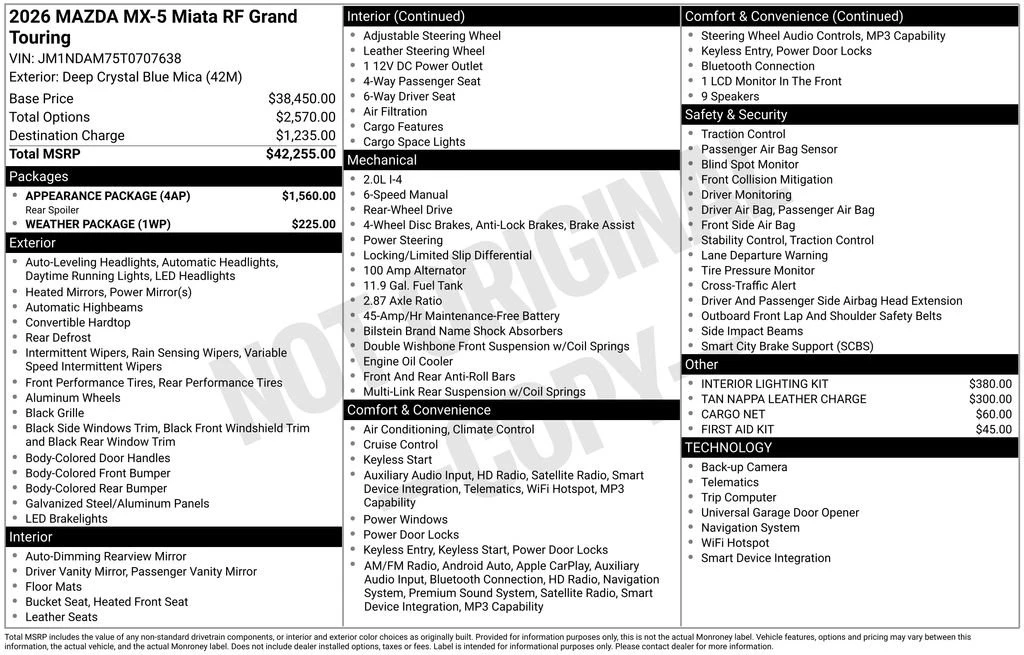 2026 MAZDA MX-5 Miata RF Grand Touring
VIN: JM1NDAM75T0707638
Exterior: Deep Crystal Blue Mica (42M)

| | |
|---|---|
| Base Price | $38,450.00 |
| Total Options | $2,570.00 |
| Destination Charge | $1,235.00 |
| Total MSRP | $42,255.00 |

Packages
- APPEARANCE PACKAGE (4AP) $1,560.00
Rear Spoiler
- WEATHER PACKAGE (1WP) $225.00

Exterior
- Auto-Leveling Headlights, Automatic Headlights, Daytime Running Lights, LED Headlights
- Heated Mirrors, Power Mirror(s)
- Automatic Highbeams
- Convertible Hardtop
- Rear Defrost
- Intermittent Wipers, Rain Sensing Wipers, Variable Speed Intermittent Wipers
- Front Performance Tires, Rear Performance Tires
- Aluminum Wheels
- Black Grille
- Black Side Windows Trim, Black Front Windshield Trim and Black Rear Window Trim
- Body-Colored Door Handles
- Body-Colored Front Bumper
- Body-Colored Rear Bumper
- Galvanized Steel/Aluminum Panels
- LED Brakelights

Interior
- Auto-Dimming Rearview Mirror
- Driver Vanity Mirror, Passenger Vanity Mirror
- Floor Mats
- Bucket Seat, Heated Front Seat
- Leather Seats

Interior (Continued)
- Adjustable Steering Wheel
- Leather Steering Wheel
- 1 12V DC Power Outlet
- 4-Way Passenger Seat
- 6-Way Driver Seat
- Air Filtration
- Cargo Features
- Cargo Space Lights

Mechanical
- 2.0L I-4
- 6-Speed Manual
- Rear-Wheel Drive
- 4-Wheel Disc Brakes, Anti-Lock Brakes, Brake Assist
- Power Steering
- Locking/Limited Slip Differential
- 100 Amp Alternator
- 11.9 Gal. Fuel Tank
- 2.87 Axle Ratio
- 45-Amp/Hr Maintenance-Free Battery
- Bilstein Brand Name Shock Absorbers
- Double Wishbone Front Suspension w/Coil Springs
- Engine Oil Cooler
- Front And Rear Anti-Roll Bars
- Multi-Link Rear Suspension w/Coil Springs

Comfort & Convenience
- Air Conditioning, Climate Control
- Cruise Control
- Keyless Start
- Auxiliary Audio Input, HD Radio, Satellite Radio, Smart Device Integration, Telematics, WiFi Hotspot, MP3 Capability
- Power Windows
- Power Door Locks
- Keyless Entry, Keyless Start, Power Door Locks
- AM/FM Radio, Android Auto, Apple CarPlay, Auxiliary Audio Input, Bluetooth Connection, HD Radio, Navigation System, Premium Sound System, Satellite Radio, Smart Device Integration, MP3 Capability

Comfort & Convenience (Continued)
- Steering Wheel Audio Controls, MP3 Capability
- Keyless Entry, Power Door Locks
- Bluetooth Connection
- 1 LCD Monitor In The Front
- 9 Speakers

Safety & Security
- Traction Control
- Passenger Air Bag Sensor
- Blind Spot Monitor
- Front Collision Mitigation
- Driver Monitoring
- Driver Air Bag, Passenger Air Bag
- Front Side Air Bag
- Stability Control, Traction Control
- Lane Departure Warning
- Tire Pressure Monitor
- Cross-Traffic Alert
- Driver And Passenger Side Airbag Head Extension
- Outboard Front Lap And Shoulder Safety Belts
- Side Impact Beams
- Smart City Brake Support (SCBS)

Other
- INTERIOR LIGHTING KIT $380.00
- TAN NAPPA LEATHER CHARGE $300.00
- CARGO NET $60.00
- FIRST AID KIT $45.00

TECHNOLOGY
- Back-up Camera
- Telematics
- Trip Computer
- Universal Garage Door Opener
- Navigation System
- WiFi Hotspot
- Smart Device Integration

NOT ORIGINAL COPY

Total MSRP includes the value of any non-standard drivetrain components, or interior and exterior color choices as originally built. Provided for information purposes only, this is not the actual Monroney label. Vehicle features, options and pricing may vary between this information, the actual vehicle, and the actual Monroney label. Does not include dealer installed options, taxes or fees. Label is intended for informational purposes only. Please contact dealer for more information.